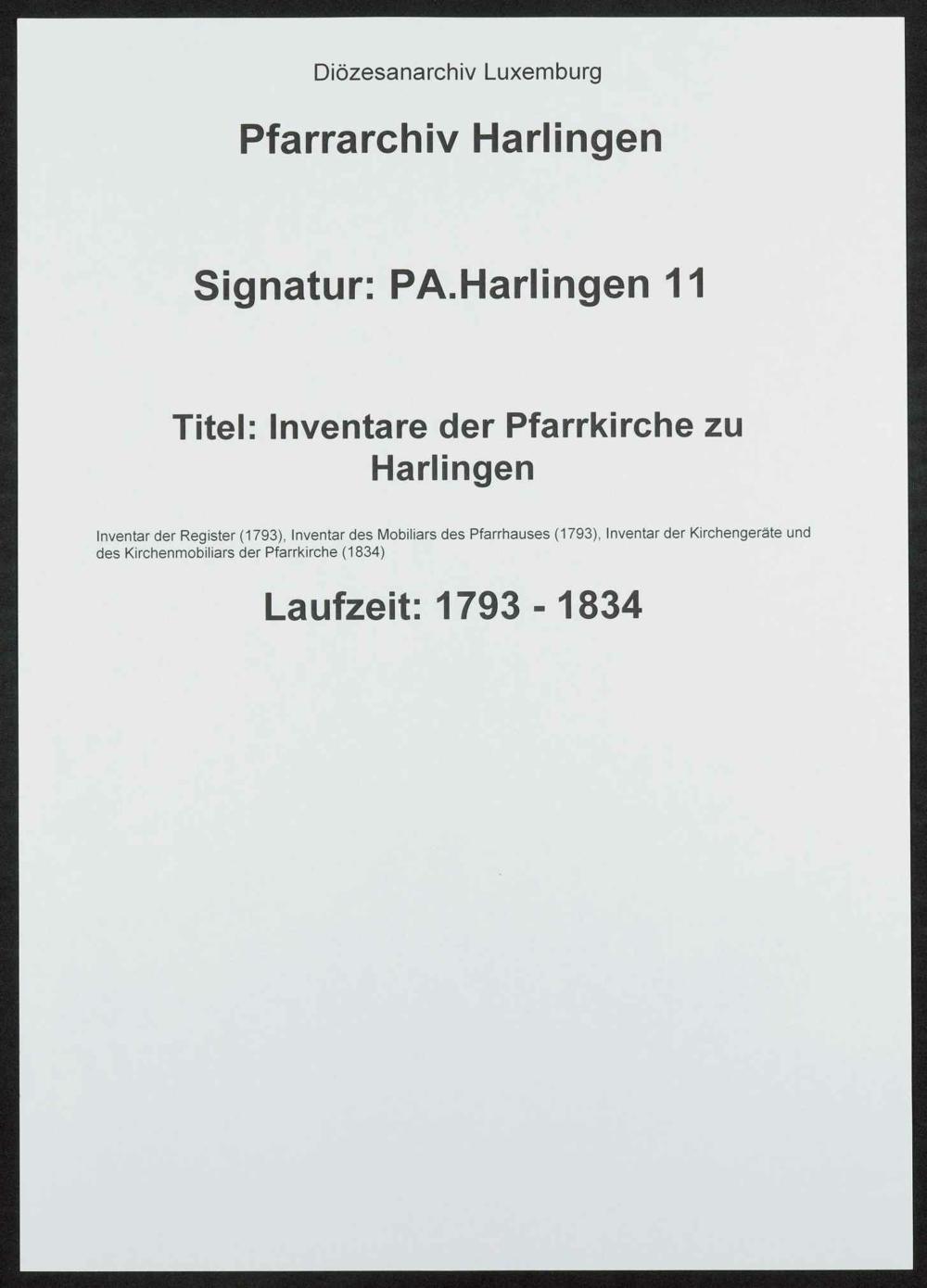 Diözesanarchiv Luxemburg

Pfarrarchiv Harlingen

Signatur: PA.Harlingen 11

Titel: Inventare der Pfarrkirche zu Harlingen

Inventar der Register (1793), Inventar des Mobiliars des Pfarrhauses (1793), Inventar der Kirchengeräte und des Kirchenmobiliars der Pfarrkirche (1834)

Laufzeit: 1793 - 1834